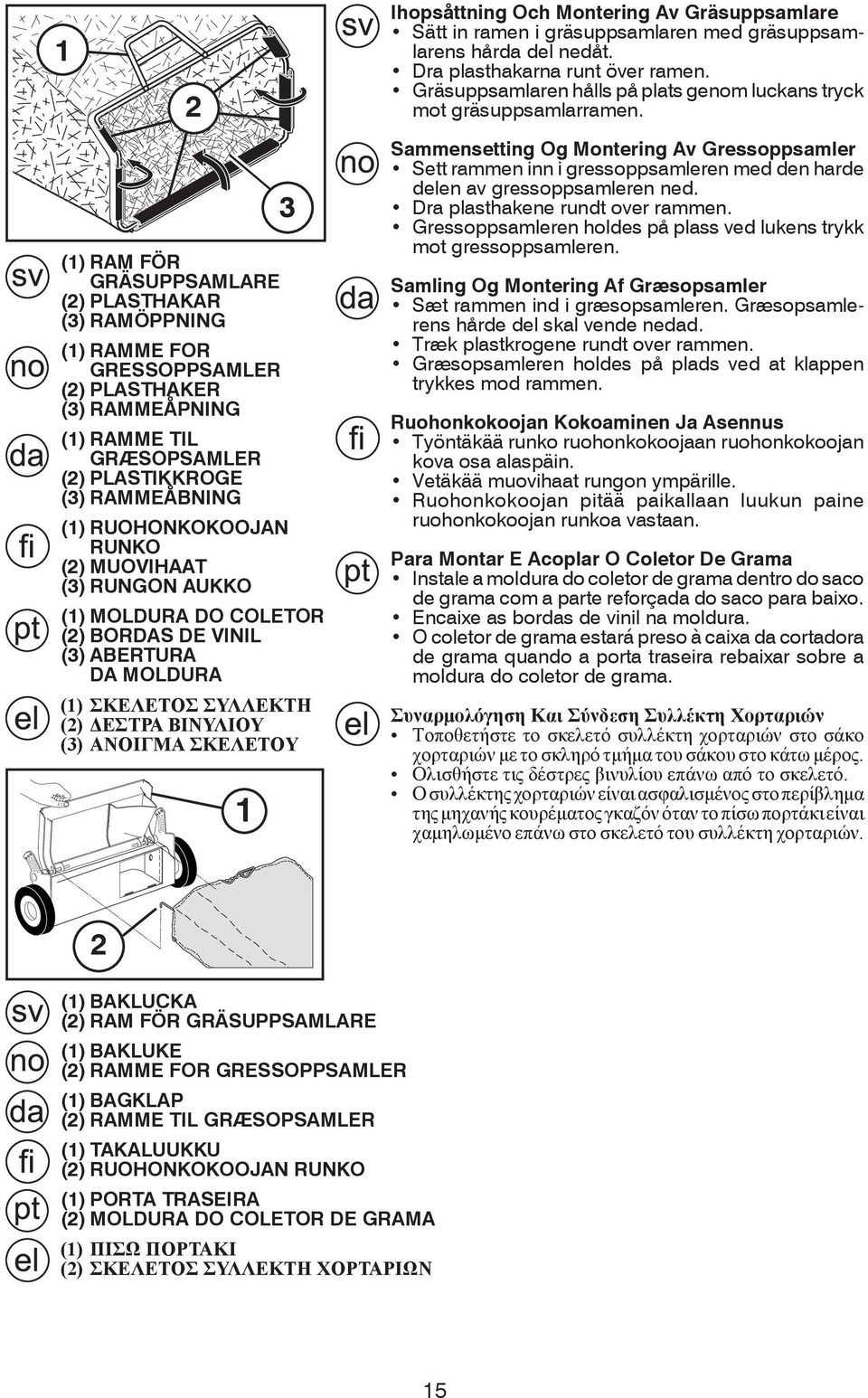 1

2

3

sv
(1) RAM FÖR GRÄSUPPSAMLARE
(2) PLASTHAKAR
(3) RAMÖPPNING

no
(1) RAMME FOR GRESSOPPSAMLER
(2) PLASTHAKER
(3) RAMMEÅPNING

da
(1) RAMME TIL GRÆSOPSAMLER
(2) PLASTIKKROGE
(3) RAMMEÅBNING

fi
(1) RUOHONKOKOOJAN RUNKO
(2) MUOVIHAAT
(3) RUNGON AUKKO

pt
(1) MOLDURA DO COLETOR
(2) BORDAS DE VINIL
(3) ABERTURA DA MOLDURA

el
(1) ΣΚΕΛΕΤΟΣ ΣΥΛΛΕΚΤΗ
(2) ΔΕΣΤΡΑ ΒΙΝΥΛΙΟΥ
(3) ΑΝΟΙΓΜΑ ΣΚΕΛΕΤΟΥ

1

2

sv
(1) BAKLUCKA
(2) RAM FÖR GRÄSUPPSAMLARE

no
(1) BAKLUKE
(2) RAMME FOR GRESSOPPSAMLER

da
(1) BAGKLAP
(2) RAMME TIL GRÆSOPSAMLER

fi
(1) TAKALUUKKU
(2) RUOHONKOKOOJAN RUNKO

pt
(1) PORTA TRASEIRA
(2) MOLDURA DO COLETOR DE GRAMA

el
(1) ΠΙΣΩ ΠΟΡΤΑΚΙ
(2) ΣΚΕΛΕΤΟΣ ΣΥΛΛΕΚΤΗ ΧΟΡΤΑΡΙΩΝ

sv
Ihopsåttning Och Montering Av Gräsuppsamlare
• Sätt in ramen i gräsuppsamlaren med gräsuppsamlarens hårda del nedåt.
• Dra plasthakarna runt över ramen.
• Gräsuppsamlaren hålls på plats genom luckans tryck mot gräsuppsamlarramen.

no
Sammensetting Og Montering Av Gressoppsamler
• Sett rammen inn i gressoppsamleren med den harde delen av gressoppsamleren ned.
• Dra plasthakene rundt over rammen.
• Gressoppsamleren holdes på plass ved lukens trykk mot gressoppsamleren.

da
Samling Og Montering Af Græsopsamler
• Sæt rammen ind i græsopsamleren. Græsopsamlerens hårde del skal vende nedad.
• Træk plastkrogene rundt over rammen.
• Græsopsamleren holdes på plads ved at klappen trykkes mod rammen.

fi
Ruohonkokoojan Kokoaminen Ja Asennus
• Työntäkää runko ruohonkokoojaan ruohonkokoojan kova osa alaspäin.
• Vetäkää muovihaat rungon ympärille.
• Ruohonkokoojan pitää paikallaan luukun paine ruohonkokoojan runkoa vastaan.

pt
Para Montar E Acoplar O Coletor De Grama
• Instale a moldura do coletor de grama dentro do saco de grama com a parte reforçada do saco para baixo.
• Encaixe as bordas de vinil na moldura.
• O coletor de grama estará preso à caixa da cortadora de grama quando a porta traseira rebaixar sobre a moldura do coletor de grama.

el
Συναρμολόγηση Και Σύνδεση Συλλέκτη Χορταριών
• Τοποθετήστε το σκελετό συλλέκτη χορταριών στο σάκο χορταριών με το σκληρό τμήμα του σάκου στο κάτω μέρος.
• Ολισθήστε τις δέστρες βινυλίου επάνω από το σκελετό.
• Ο συλλέκτης χορταριών είναι ασφαλισμένος στο περίβλημα της μηχανής κουρέματος γκαζόν όταν το πίσω πορτάκι είναι χαμηλωμένο επάνω στο σκελετό του συλλέκτη χορταριών.

15